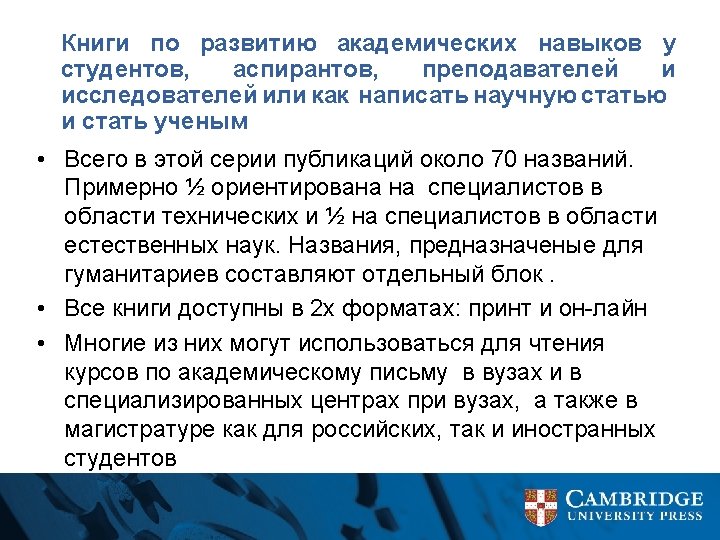 Книги по развитию академических навыков у студентов, аспирантов, преподавателей и исследователей или как написать научную статью и стать ученым

• Всего в этой серии публикаций около 70 названий. Примерно ½ ориентирована на специалистов в области технических и ½ на специалистов в области естественных наук. Названия, предназначеные для гуманитариев составляют отдельный блок .
• Все книги доступны в 2х форматах: принт и он-лайн
• Многие из них могут использоваться для чтения курсов по академическому письму в вузах и в специализированных центрах при вузах, а также в магистратуре как для российских, так и иностранных студентов

CAMBRIDGE
UNIVERSITY PRESS